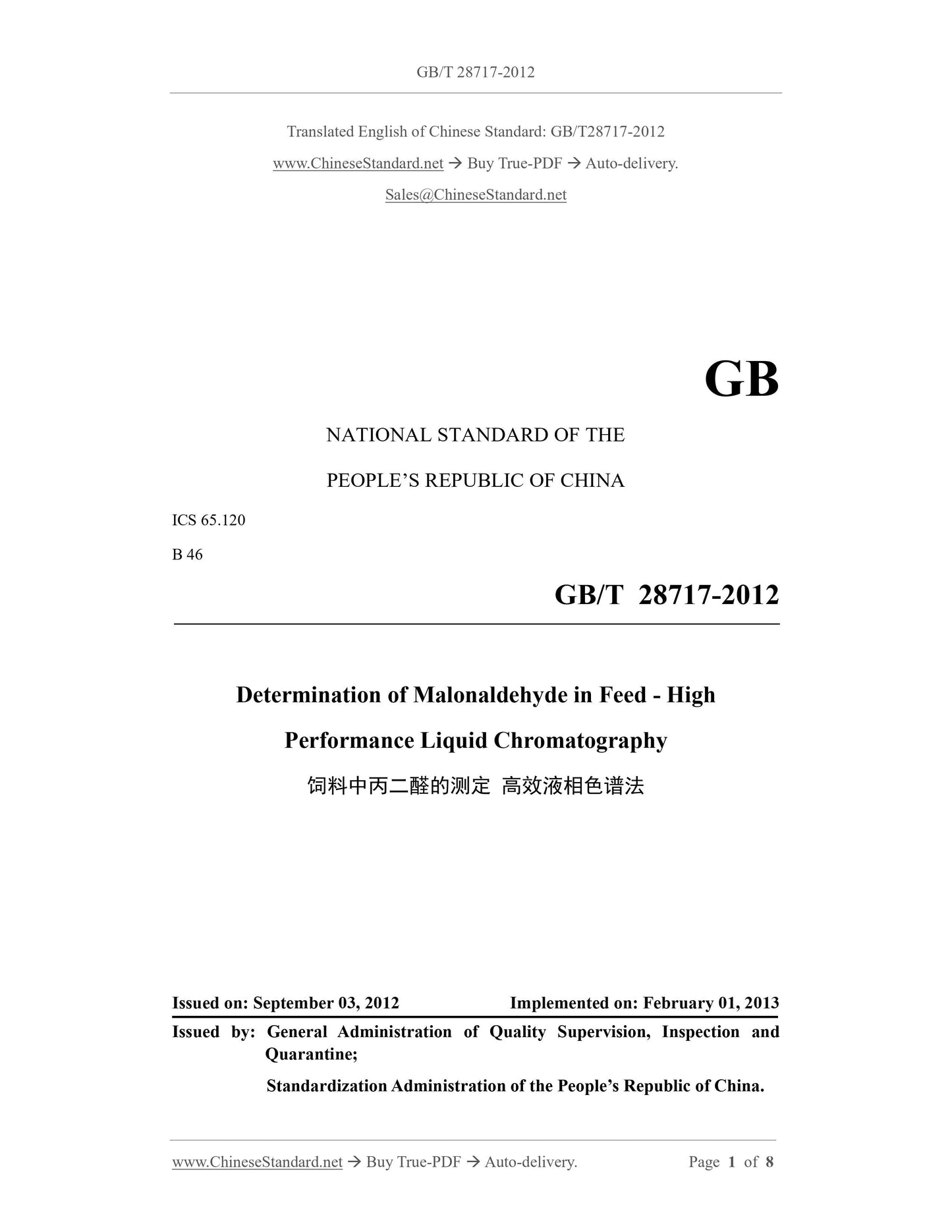 GB/T 28717-2012

Translated English of Chinese Standard: GB/T28717-2012

www.ChineseStandard.net → Buy True-PDF → Auto-delivery.

Sales@ChineseStandard.net

GB

NATIONAL STANDARD OF THE

PEOPLE'S REPUBLIC OF CHINA

ICS 65.120

B 46

GB/T 28717-2012

Determination of Malonaldehyde in Feed - High Performance Liquid Chromatography

饲料中丙二醛的测定 高效液相色谱法

Issued on: September 03, 2012 Implemented on: February 01, 2013

Issued by: General Administration of Quality Supervision, Inspection and Quarantine;

Standardization Administration of the People's Republic of China.

www.ChineseStandard.net → Buy True-PDF → Auto-delivery. Page 1 of 8